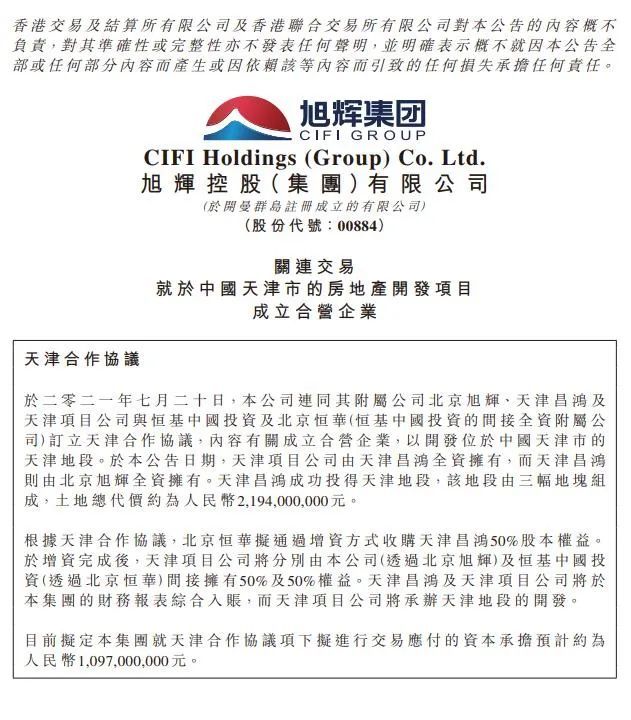 香港交易及結算所有限公司及香港聯合交易所有限公司對本公告的內容概不負責，對其準確性或完整性亦不發表任何聲明，並明確表示概不就因本公告全部或任何部分內容而產生或因依賴該等內容而引致的任何損失承擔任何責任。

旭辉集团
CIFI GROUP

CIFI Holdings (Group) Co. Ltd.
旭輝控股(集團)有限公司
(於開曼群島註冊成立的有限公司)
(股份代號：00884)

關連交易
就於中國天津市的房地產開發項目
成立合營企業

天津合作協議

於二零二一年七月二十日，本公司連同其附屬公司北京旭輝、天津昌鴻及天津項目公司與恒基中國投資及北京恒華(恒基中國投資的間接全資附屬公司)訂立天津合作協議，內容有關成立合營企業，以開發位於中國天津市的天津地段。於本公告日期，天津項目公司由天津昌鴻全資擁有，而天津昌鴻則由北京旭輝全資擁有。天津昌鴻成功投得天津地段，該地段由三幅地塊組成，土地總代價約為人民幣2,194,000,000元。

根據天津合作協議，北京恒華擬通過增資方式收購天津昌鴻50%股本權益。於增資完成後，天津項目公司將分別由本公司(透過北京旭輝)及恒基中國投資(透過北京恒華)間接擁有50%及50%權益。天津昌鴻及天津項目公司將於本集團的財務報表綜合入賬，而天津項目公司將承辦天津地段的開發。

目前擬定本集團就天津合作協議項下擬進行交易應付的資本承擔預計約為人民幣1,097,000,000元。